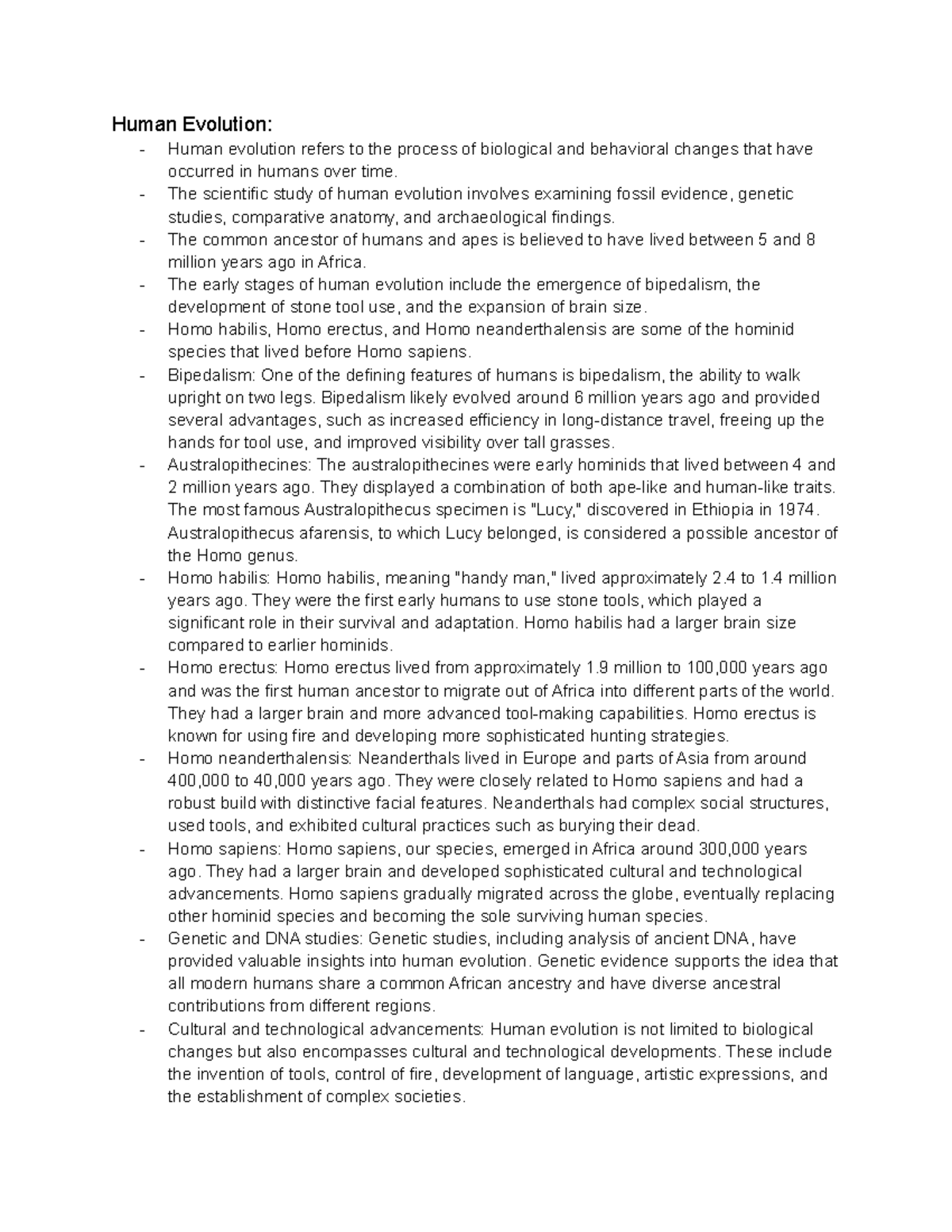 Human Evolution:

- Human evolution refers to the process of biological and behavioral changes that have occurred in humans over time.
- The scientific study of human evolution involves examining fossil evidence, genetic studies, comparative anatomy, and archaeological findings.
- The common ancestor of humans and apes is believed to have lived between 5 and 8 million years ago in Africa.
- The early stages of human evolution include the emergence of bipedalism, the development of stone tool use, and the expansion of brain size.
- Homo habilis, Homo erectus, and Homo neanderthalensis are some of the hominid species that lived before Homo sapiens.
- Bipedalism: One of the defining features of humans is bipedalism, the ability to walk upright on two legs. Bipedalism likely evolved around 6 million years ago and provided several advantages, such as increased efficiency in long-distance travel, freeing up the hands for tool use, and improved visibility over tall grasses.
- Australopithecines: The australopithecines were early hominids that lived between 4 and 2 million years ago. They displayed a combination of both ape-like and human-like traits. The most famous Australopithecus specimen is "Lucy," discovered in Ethiopia in 1974. Australopithecus afarensis, to which Lucy belonged, is considered a possible ancestor of the Homo genus.
- Homo habilis: Homo habilis, meaning "handy man," lived approximately 2.4 to 1.4 million years ago. They were the first early humans to use stone tools, which played a significant role in their survival and adaptation. Homo habilis had a larger brain size compared to earlier hominids.
- Homo erectus: Homo erectus lived from approximately 1.9 million to 100,000 years ago and was the first human ancestor to migrate out of Africa into different parts of the world. They had a larger brain and more advanced tool-making capabilities. Homo erectus is known for using fire and developing more sophisticated hunting strategies.
- Homo neanderthalensis: Neanderthals lived in Europe and parts of Asia from around 400,000 to 40,000 years ago. They were closely related to Homo sapiens and had a robust build with distinctive facial features. Neanderthals had complex social structures, used tools, and exhibited cultural practices such as burying their dead.
- Homo sapiens: Homo sapiens, our species, emerged in Africa around 300,000 years ago. They had a larger brain and developed sophisticated cultural and technological advancements. Homo sapiens gradually migrated across the globe, eventually replacing other hominid species and becoming the sole surviving human species.
- Genetic and DNA studies: Genetic studies, including analysis of ancient DNA, have provided valuable insights into human evolution. Genetic evidence supports the idea that all modern humans share a common African ancestry and have diverse ancestral contributions from different regions.
- Cultural and technological advancements: Human evolution is not limited to biological changes but also encompasses cultural and technological developments. These include the invention of tools, control of fire, development of language, artistic expressions, and the establishment of complex societies.